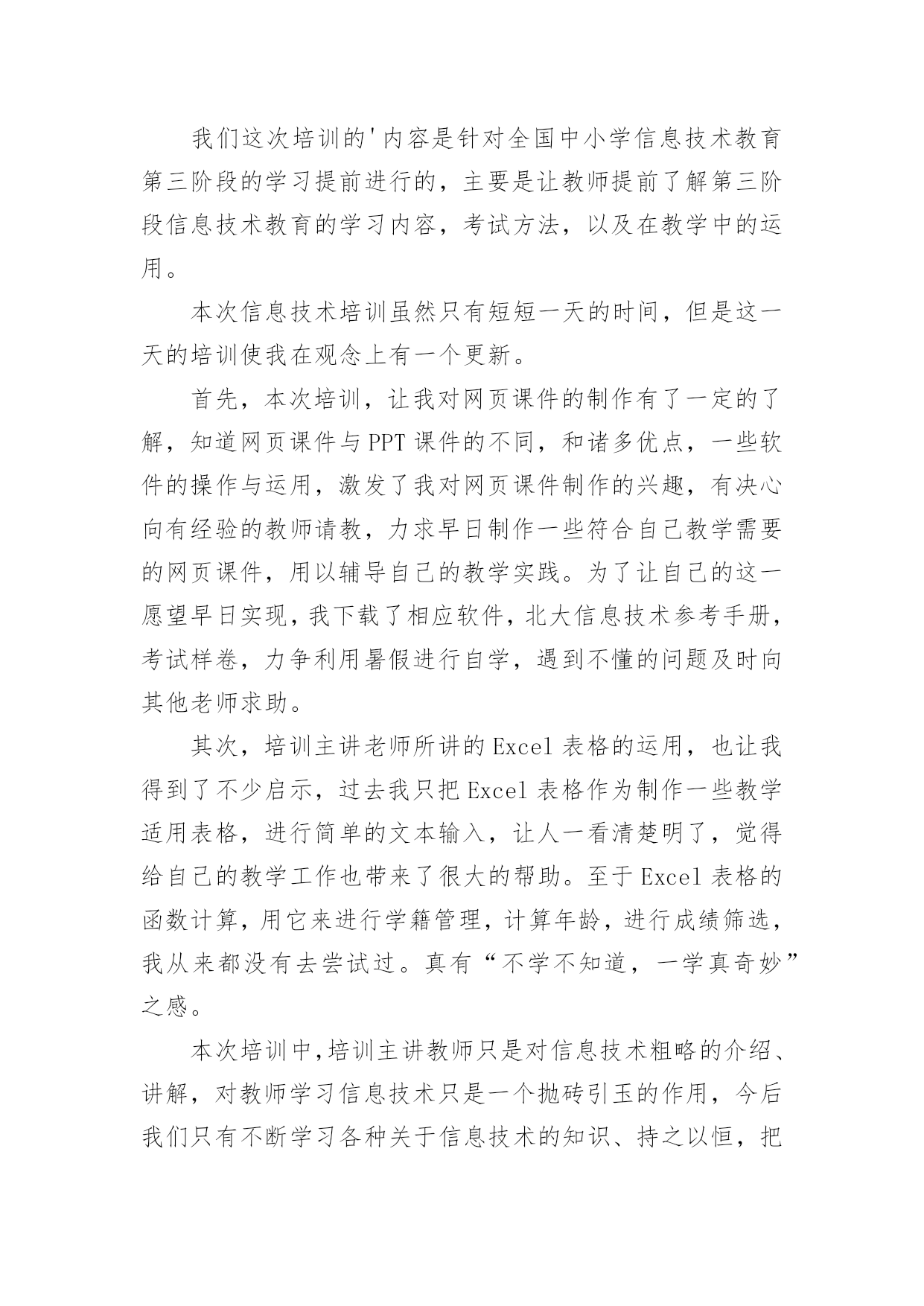 我们这次培训的'内容是针对全国中小学信息技术教育第三阶段的学习提前进行的，主要是让教师提前了解第三阶段信息技术教育的学习内容，考试方法，以及在教学中的运用。

本次信息技术培训虽然只有短短一天的时间，但是这一天的培训使我在观念上有一个更新。

首先，本次培训，让我对网页课件的制作有了一定的了解，知道网页课件与PPT课件的不同，和诸多优点，一些软件的操作与运用，激发了我对网页课件制作的兴趣，有决心向有经验的教师请教，力求早日制作一些符合自己教学需要的网页课件，用以辅导自己的教学实践。为了让自己的这一愿望早日实现，我下载了相应软件，北大信息技术参考手册，考试样卷，力争利用暑假进行自学，遇到不懂的问题及时向其他老师求助。

其次，培训主讲老师所讲的Excel表格的运用，也让我得到了不少启示，过去我只把Excel表格作为制作一些教学适用表格，进行简单的文本输入，让人一看清楚明了，觉得给自己的教学工作也带来了很大的帮助。至于Excel表格的函数计算，用它来进行学籍管理，计算年龄，进行成绩筛选，我从来都没有去尝试过。真有“不学不知道，一学真奇妙”之感。

本次培训中，培训主讲教师只是对信息技术粗略的介绍、讲解，对教师学习信息技术只是一个抛砖引玉的作用，今后我们只有不断学习各种关于信息技术的知识、持之以恒，把